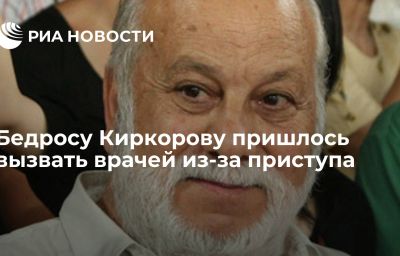 РИА НОВОСТИ

Бедросу Киркорову пришлось вызвать врачей из-за приступа